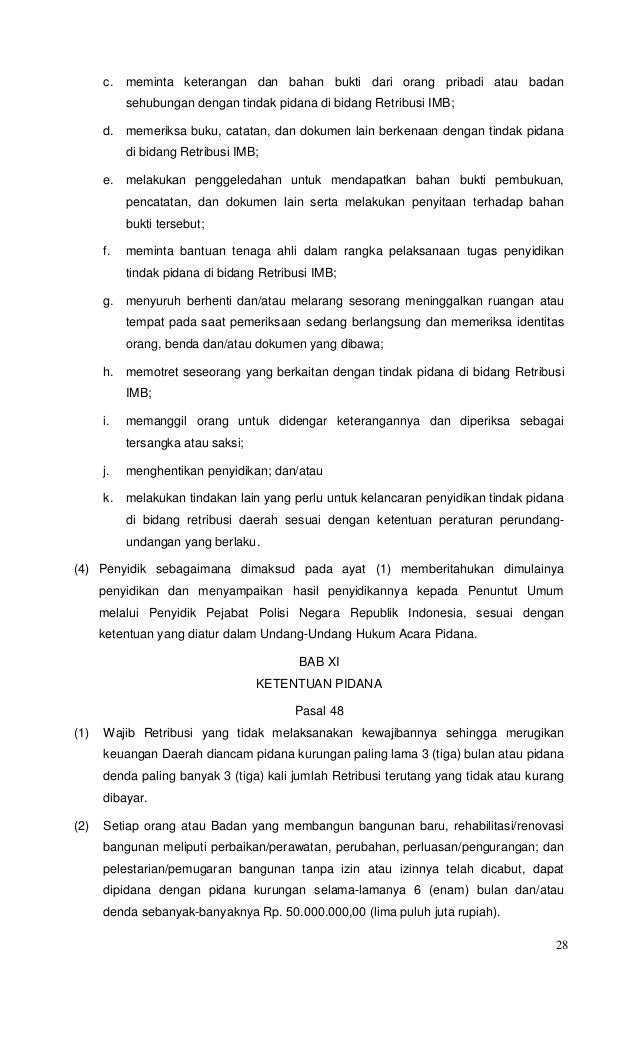 c. meminta keterangan dan bahan bukti dari orang pribadi atau badan sehubungan dengan tindak pidana di bidang Retribusi IMB;

d. memeriksa buku, catatan, dan dokumen lain berkenaan dengan tindak pidana di bidang Retribusi IMB;

e. melakukan penggeledahan untuk mendapatkan bahan bukti pembukuan, pencatatan, dan dokumen lain serta melakukan penyitaan terhadap bahan bukti tersebut;

f. meminta bantuan tenaga ahli dalam rangka pelaksanaan tugas penyidikan tindak pidana di bidang Retribusi IMB;

g. menyuruh berhenti dan/atau melarang sesorang meninggalkan ruangan atau tempat pada saat pemeriksaan sedang berlangsung dan memeriksa identitas orang, benda dan/atau dokumen yang dibawa;

h. memotret seseorang yang berkaitan dengan tindak pidana di bidang Retribusi IMB;

i. memanggil orang untuk didengar keterangannya dan diperiksa sebagai tersangka atau saksi;

j. menghentikan penyidikan; dan/atau

k. melakukan tindakan lain yang perlu untuk kelancaran penyidikan tindak pidana di bidang retribusi daerah sesuai dengan ketentuan peraturan perundang-undangan yang berlaku.

(4) Penyidik sebagaimana dimaksud pada ayat (1) memberitahukan dimulainya penyidikan dan menyampaikan hasil penyidikannya kepada Penuntut Umum melalui Penyidik Pejabat Polisi Negara Republik Indonesia, sesuai dengan ketentuan yang diatur dalam Undang-Undang Hukum Acara Pidana.

BAB XI
KETENTUAN PIDANA

Pasal 48

(1) Wajib Retribusi yang tidak melaksanakan kewajibannya sehingga merugikan keuangan Daerah diancam pidana kurungan paling lama 3 (tiga) bulan atau pidana denda paling banyak 3 (tiga) kali jumlah Retribusi terutang yang tidak atau kurang dibayar.

(2) Setiap orang atau Badan yang membangun bangunan baru, rehabilitasi/renovasi bangunan meliputi perbaikan/perawatan, perubahan, perluasan/pengurangan; dan pelestarian/pemugaran bangunan tanpa izin atau izinnya telah dicabut, dapat dipidana dengan pidana kurungan selama-lamanya 6 (enam) bulan dan/atau denda sebanyak-banyaknya Rp. 50.000.000,00 (lima puluh juta rupiah).

28